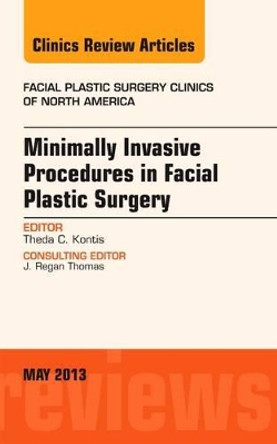 Clinics Review Articles

FACIAL PLASTIC SURGERY CLINICS OF NORTH AMERICA

Minimally Invasive Procedures in Facial Plastic Surgery

EDITOR
Theda C. Kontis

CONSULTING EDITOR
J. Regan Thomas

MAY 2013

reviews